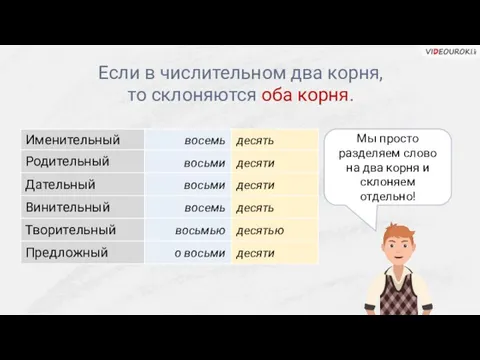 VIDEOUROKI

Если в числительном два корня, то склоняются оба корня.

| Именительный | восемь | десять |
|---|---|---|
| Родительный | восьми | десяти |
| Дательный | восьми | десяти |
| Винительный | восемь | десять |
| Творительный | восьмью | десятью |
| Предложный | о восьми | десяти |

Мы просто разделяем слово на два корня и склоняем отдельно!